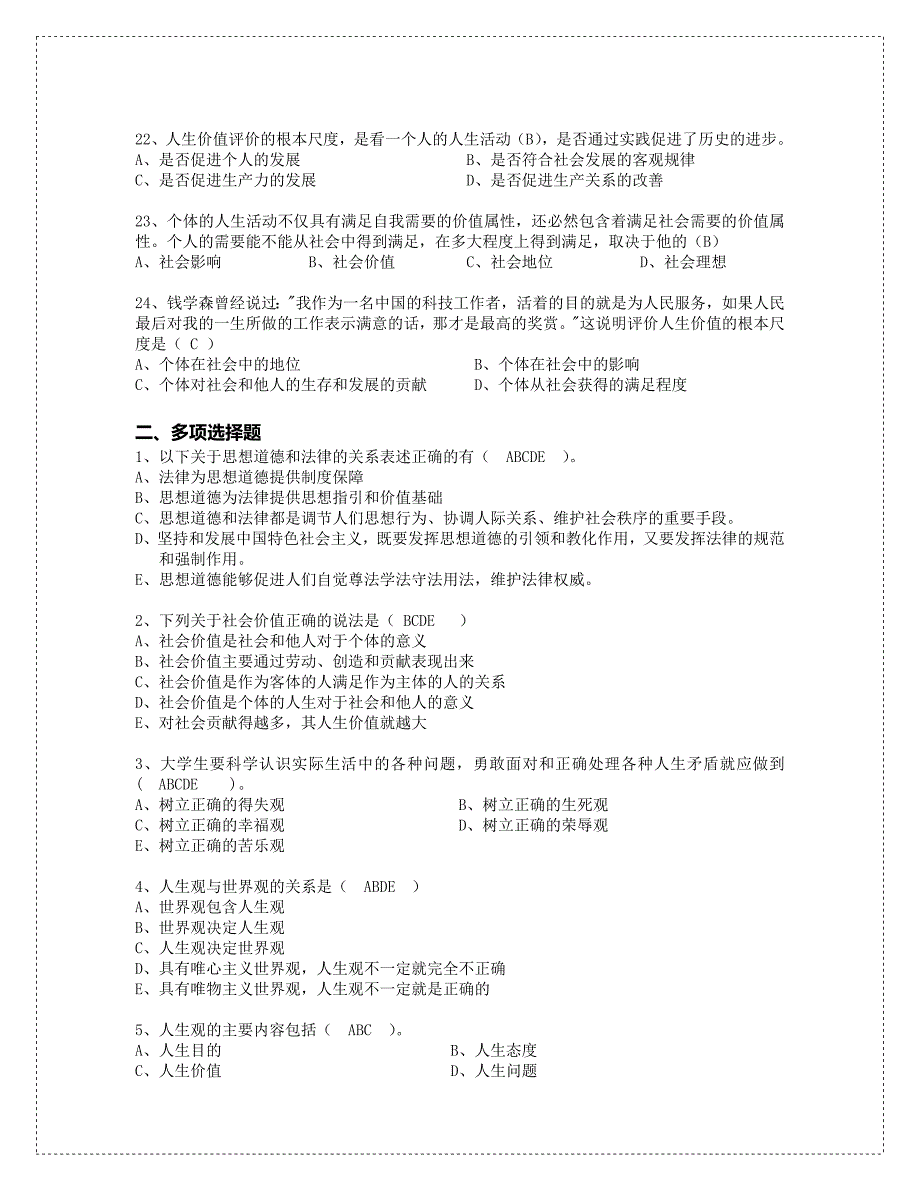 22、人生价值评价的根本尺度，是看一个人的人生活动（B），是否通过实践促进了历史的进步。
A、是否促进个人的发展　　　　　　　　　B、是否符合社会发展的客观规律
C、是否促进生产力的发展　　　　　　　　D、是否促进生产关系的改善

23、个体的人生活动不仅具有满足自我需要的价值属性，还必然包含着满足社会需要的价值属性。个人的需要能不能从社会中得到满足，在多大程度上得到满足，取决于他的（B）
A、社会影响　　　B、社会价值　　　C、社会地位　　　D、社会理想

24、钱学森曾经说过："我作为一名中国的科技工作者，活着的目的就是为人民服务，如果人民最后对我的一生所做的工作表示满意的话，那才是最高的奖赏。"这说明评价人生价值的根本尺度是（ C ）
A、个体在社会中的地位　　　　　　　　　B、个体在社会中的影响
C、个体对社会和他人的生存和发展的贡献　　D、个体从社会获得的满足程度

二、多项选择题
1、以下关于思想道德和法律的关系表述正确的有（ ABCDE ）。
A、法律为思想道德提供制度保障
B、思想道德为法律提供思想指引和价值基础
C、思想道德和法律都是调节人们思想行为、协调人际关系、维护社会秩序的重要手段。
D、坚持和发展中国特色社会主义，既要发挥思想道德的引领和教化作用，又要发挥法律的规范和强制作用。
E、思想道德能够促进人们自觉尊法学法守法用法，维护法律权威。

2、下列关于社会价值正确的说法是（ BCDE ）
A、社会价值是社会和他人对于个体的意义
B、社会价值主要通过劳动、创造和贡献表现出来
C、社会价值是作为客体的人满足作为主体的人的关系
D、社会价值是个体的人生对于社会和他人的意义
E、对社会贡献得越多，其人生价值就越大

3、大学生要科学认识实际生活中的各种问题，勇敢面对和正确处理各种人生矛盾就应做到（ ABCDE ）。
A、树立正确的得失观　　　　　　　　　B、树立正确的生死观
C、树立正确的幸福观　　　　　　　　　D、树立正确的荣辱观
E、树立正确的苦乐观

4、人生观与世界观的关系是（ ABDE ）
A、世界观包含人生观
B、世界观决定人生观
C、人生观决定世界观
D、具有唯心主义世界观，人生观不一定就完全不正确
E、具有唯物主义世界观，人生观不一定就是正确的

5、人生观的主要内容包括（ ABC ）。
A、人生目的　　　　　　　　　　　　　B、人生态度
C、人生价值　　　　　　　　　　　　　D、人生问题